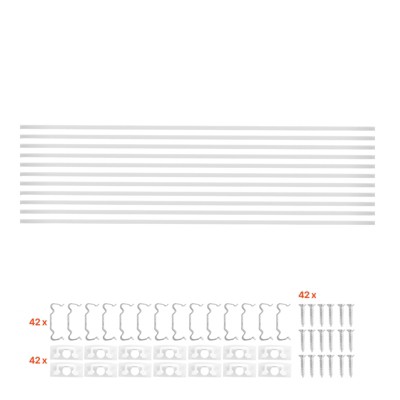 42 x

42 x

42 x